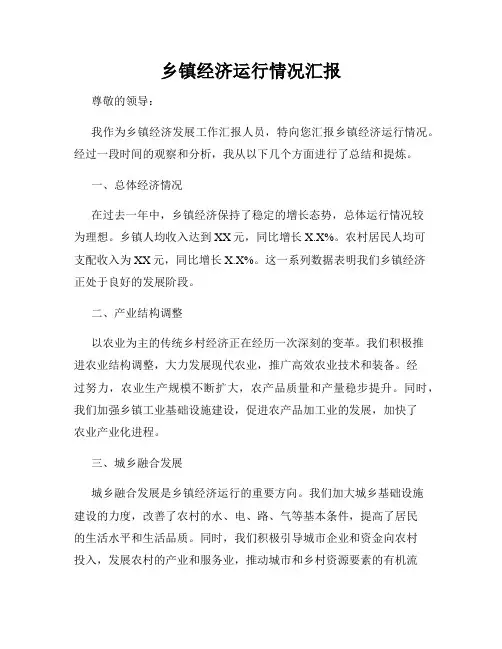 乡镇经济运行情况汇报

尊敬的领导：

我作为乡镇经济发展工作汇报人员，特向您汇报乡镇经济运行情况。经过一段时间的观察和分析，我从以下几个方面进行了总结和提炼。

一、总体经济情况

在过去一年中，乡镇经济保持了稳定的增长态势，总体运行情况较为理想。乡镇人均收入达到XX元，同比增长X.X%。农村居民人均可支配收入为XX元，同比增长X.X%。这一系列数据表明我们乡镇经济正处于良好的发展阶段。

二、产业结构调整

以农业为主的传统乡村经济正在经历一次深刻的变革。我们积极推进农业结构调整，大力发展现代农业，推广高效农业技术和装备。经过努力，农业生产规模不断扩大，农产品质量和产量稳步提升。同时，我们加强乡镇工业基础设施建设，促进农产品加工业的发展，加快了农业产业化进程。

三、城乡融合发展

城乡融合发展是乡镇经济运行的重要方向。我们加大城乡基础设施建设的力度，改善了农村的水、电、路、气等基本条件，提高了居民的生活水平和生活品质。同时，我们积极引导城市企业和资金向农村投入，发展农村的产业和服务业，推动城市和乡村资源要素的有机流